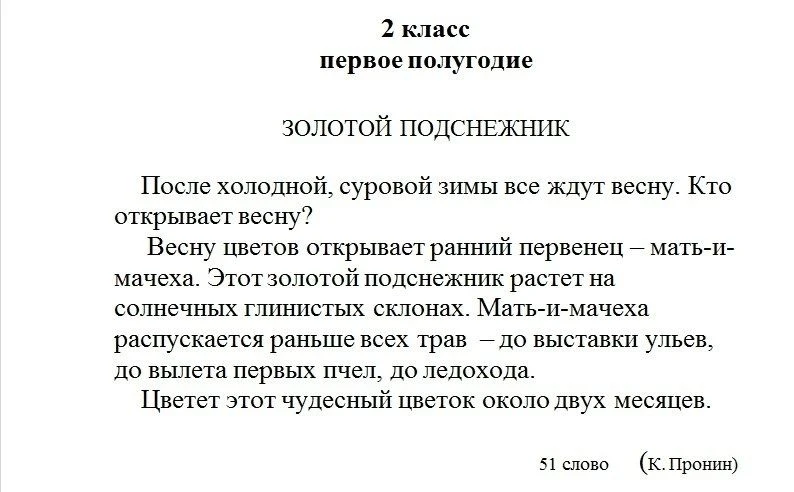 2 класс
первое полугодие

ЗОЛОТОЙ ПОДСНЕЖНИК

После холодной, суровой зимы все ждут весну. Кто открывает весну?

Весну цветов открывает ранний первенец – мать-и-мачеха. Этот золотой подснежник растет на солнечных глинистых склонах. Мать-и-мачеха распускается раньше всех трав – до выставки ульев, до вылета первых пчел, до ледохода.

Цветет этот чудесный цветок около двух месяцев.

51 слово (К. Пронин)